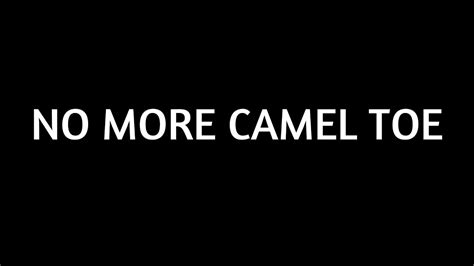 NO MORE CAMEL TOE